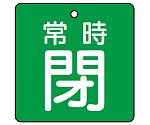 常時
閉